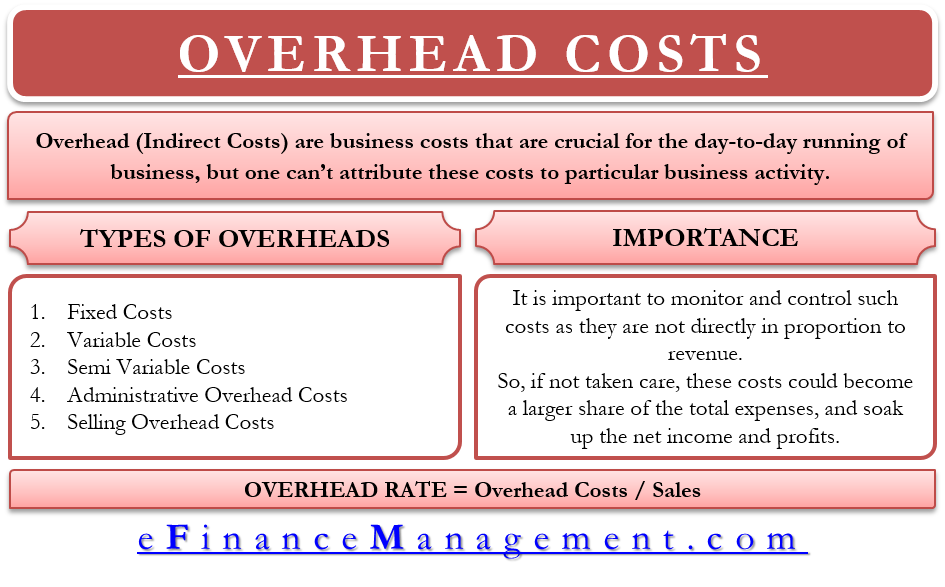 OVERHEAD COSTS

Overhead (Indirect Costs) are business costs that are crucial for the day-to-day running of business, but one can't attribute these costs to particular business activity.

TYPES OF OVERHEADS

1. Fixed Costs
2. Variable Costs
3. Semi Variable Costs
4. Administrative Overhead Costs
5. Selling Overhead Costs

IMPORTANCE

It is important to monitor and control such costs as they are not directly in proportion to revenue.
So, if not taken care, these costs could become a larger share of the total expenses, and soak up the net income and profits.

OVERHEAD RATE = Overhead Costs / Sales

eFinanceManagement.com